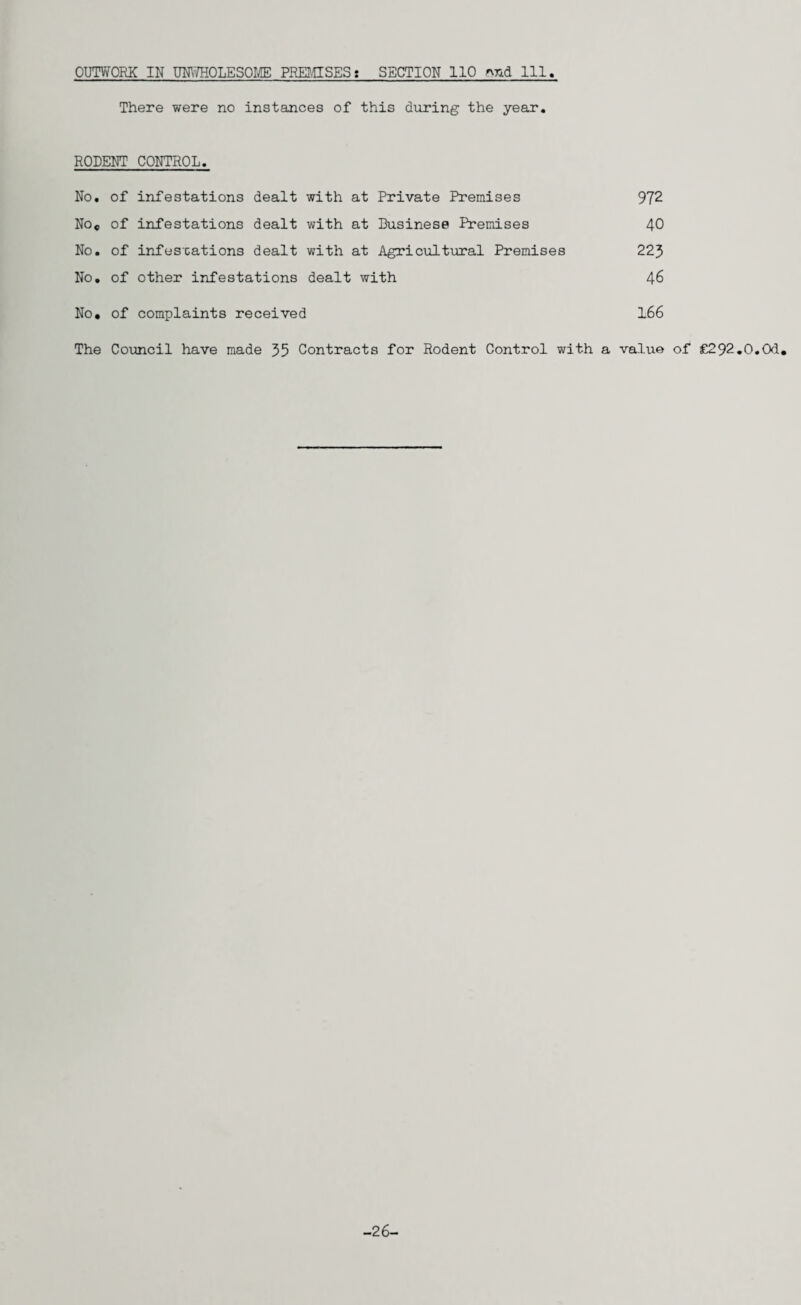 OUTWORK IN UNWHOLESOME PREMISES: SECTION 110 and 111.

There were no instances of this during the year.

RODENT CONTROL.

| | |
|---|---|
| No. of infestations dealt with at Private Premises | 972 |
| No. of infestations dealt with at Business Premises | 40 |
| No. of infestations dealt with at Agricultural Premises | 223 |
| No. of other infestations dealt with | 46 |
| No. of complaints received | 166 |

The Council have made 35 Contracts for Rodent Control with a value of £292.0.0d.

-26-